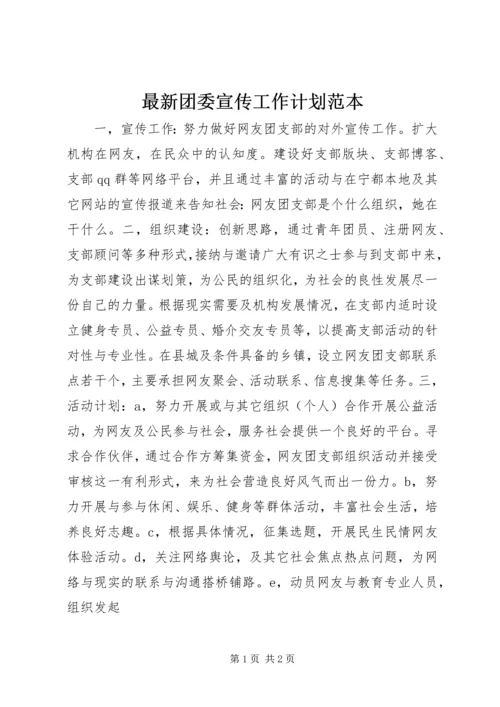 最新团委宣传工作计划范本

一，宣传工作：努力做好网友团支部的对外宣传工作。扩大机构在网友，在民众中的认知度。建设好支部版块、支部博客、支部qq群等网络平台，并且通过丰富的活动与在宁都本地及其它网站的宣传报道来告知社会：网友团支部是个什么组织，她在干什么。二，组织建设：创新思路，通过青年团员、注册网友、支部顾问等多种形式，接纳与邀请广大有识之士参与到支部中来，为支部建设出谋划策，为公民的组织化，为社会的良性发展尽一份自己的力量。根据现实需要及机构发展情况，在支部内适时设立健身专员、公益专员、婚介交友专员等，以提高支部活动的针对性与专业性。在县城及条件具备的乡镇，设立网友团支部联系点若干个，主要承担网友聚会、活动联系、信息搜集等任务。三，活动计划：a，努力开展或与其它组织（个人）合作开展公益活动，为网友及公民参与社会，服务社会提供一个良好的平台。寻求合作伙伴，通过合作方筹集资金，网友团支部组织活动并接受审核这一有利形式，来为社会营造良好风气而出一份力。b，努力开展与参与休闲、娱乐、健身等群体活动，丰富社会生活，培养良好志趣。c，根据具体情况，征集选题，开展民生民情网友体验活动。d，关注网络舆论，及其它社会焦点热点问题，为网络与现实的联系与沟通搭桥铺路。e，动员网友与教育专业人员，组织发起

第1页 共2页